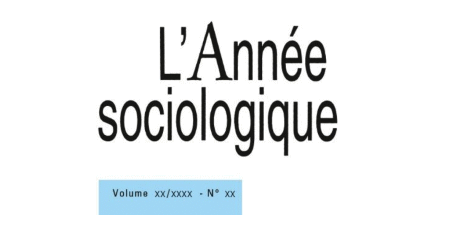 L'Année sociologique

Volume xx/xxxx - N° xx